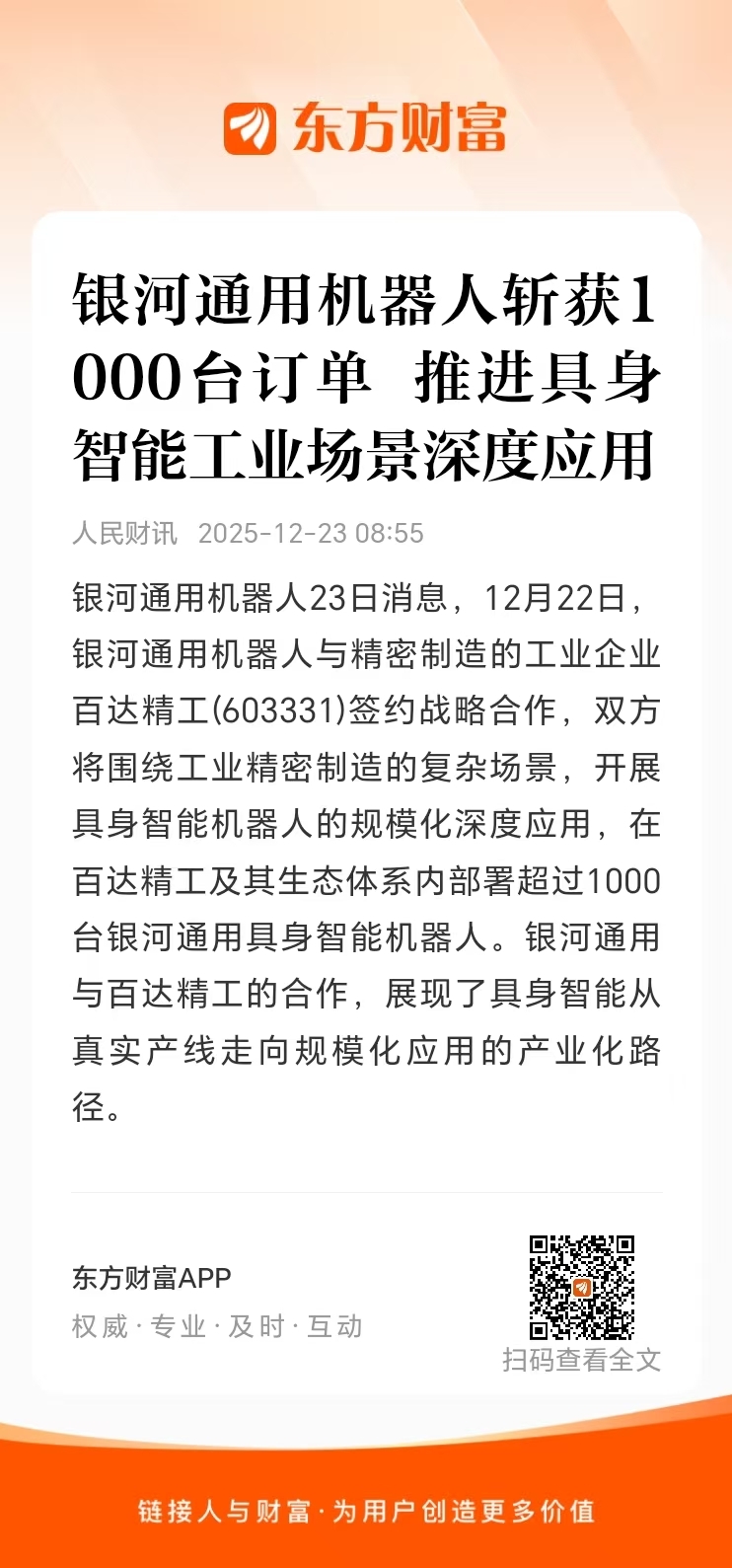 东方财富

银河通用机器人斩获1000台订单 推进具身智能工业场景深度应用

人民财讯 2025-12-23 08:55

银河通用机器人23日消息，12月22日，银河通用机器人与精密制造的工业企业百达精工(603331)签约战略合作，双方将围绕工业精密制造的复杂场景，开展具身智能机器人的规模化深度应用，在百达精工及其生态体系内部署超过1000台银河通用具身智能机器人。银河通用与百达精工的合作，展现了具身智能从真实产线走向规模化应用的产业化路径。

东方财富APP
权威 · 专业 · 及时 · 互动

扫码查看全文

链接人与财富 · 为用户创造更多价值